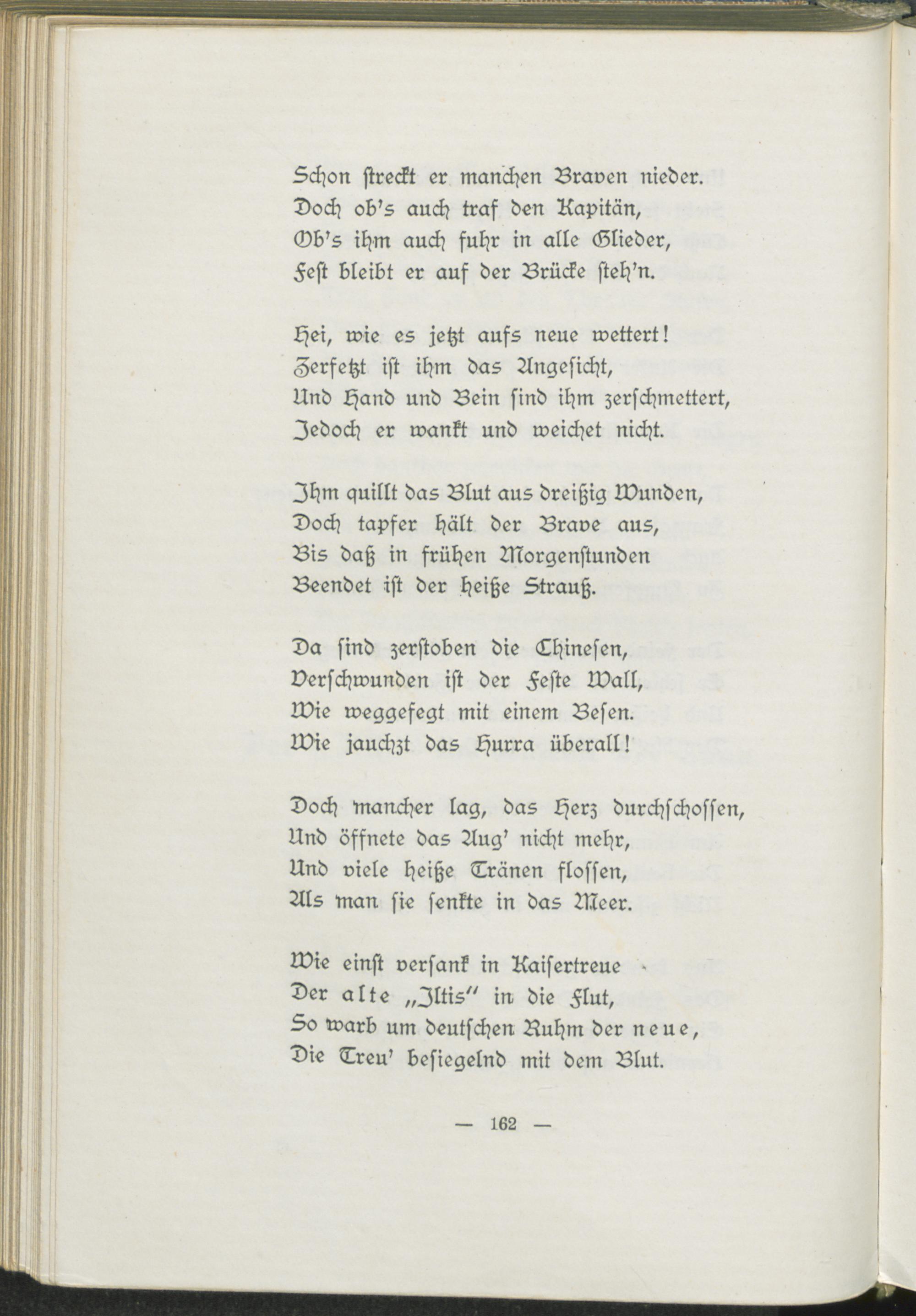 Schon streckt er manchen Braven nieder.
Doch ob's auch traf den Kapitän,
Ob's ihm auch fuhr in alle Glieder,
Fest bleibt er auf der Brücke steh'n.

Hei, wie es jetzt aufs neue wettert!
Zerfetzt ist ihm das Angesicht,
Und Hand und Bein sind ihm zerschmettert,
Jedoch er wankt und weichet nicht.

Ihm quillt das Blut aus dreißig Wunden,
Doch tapfer hält der Brave aus,
Bis daß in frühen Morgenstunden
Beendet ist der heiße Strauß.

Da sind zerstoben die Chinesen,
Verschwunden ist der Feste Wall,
Wie weggefegt mit einem Besen.
Wie jauchzt das Hurra überall!

Doch mancher lag, das Herz durchschossen,
Und öffnete das Aug' nicht mehr,
Und viele heiße Tränen flossen,
Als man sie senkte in das Meer.

Wie einst versank in Kaisertreue
Der alte „Iltis" in die Flut,
So warb um deutschen Ruhm der neue,
Die Treu' besiegelnd mit dem Blut.

— 162 —